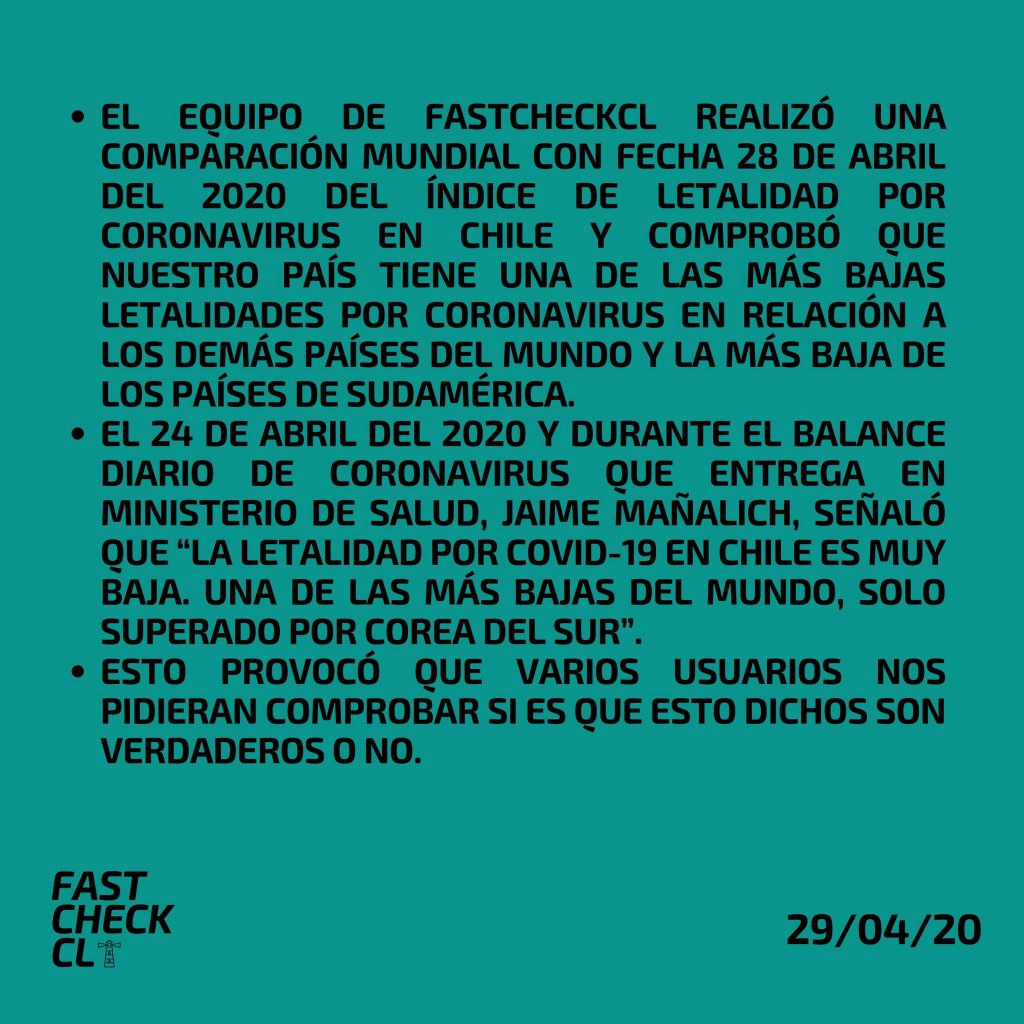 • EL EQUIPO DE FASTCHECKCL REALIZÓ UNA COMPARACIÓN MUNDIAL CON FECHA 28 DE ABRIL DEL 2020 DEL ÍNDICE DE LETALIDAD POR CORONAVIRUS EN CHILE Y COMPROBÓ QUE NUESTRO PAÍS TIENE UNA DE LAS MÁS BAJAS LETALIDADES POR CORONAVIRUS EN RELACIÓN A LOS DEMÁS PAÍSES DEL MUNDO Y LA MÁS BAJA DE LOS PAÍSES DE SUDAMÉRICA.
• EL 24 DE ABRIL DEL 2020 Y DURANTE EL BALANCE DIARIO DE CORONAVIRUS QUE ENTREGA EN MINISTERIO DE SALUD, JAIME MAÑALICH, SEÑALÓ QUE "LA LETALIDAD POR COVID-19 EN CHILE ES MUY BAJA. UNA DE LAS MÁS BAJAS DEL MUNDO, SOLO SUPERADO POR COREA DEL SUR".
• ESTO PROVOCÓ QUE VARIOS USUARIOS NOS PIDIERAN COMPROBAR SI ES QUE ESTO DICHOS SON VERDADEROS O NO.

FAST
CHECK
CL

29/04/20